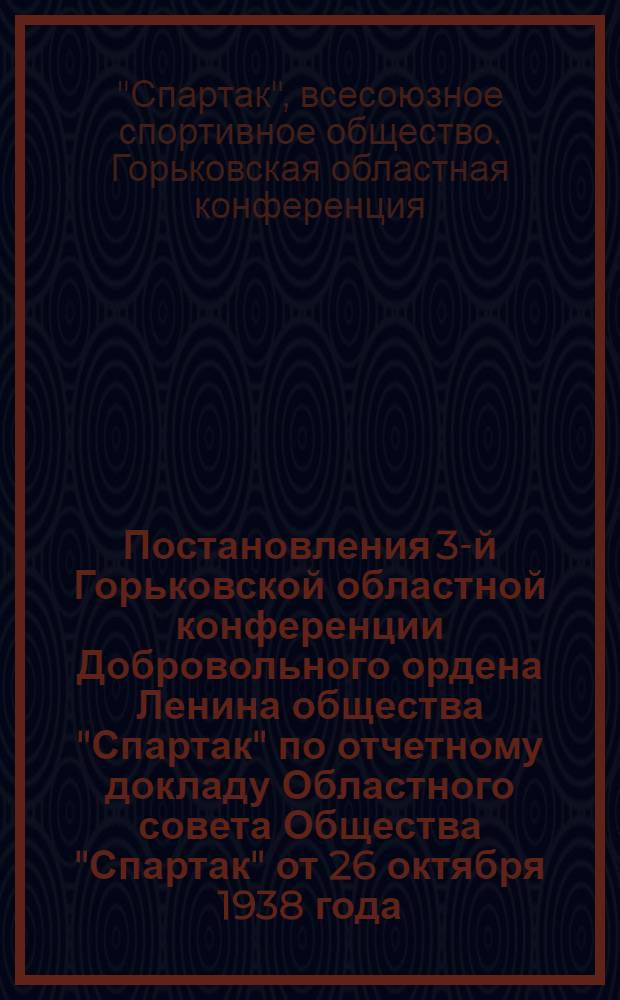 "Спартак", всесоюзное спортивное общество. Горьковская областная конференция

Постановления 3-й Горьковской областной конференции Добровольного ордена Ленина общества "Спартак" по отчетному докладу Областного совета Общества "Спартак" от 26 октября 1938 года